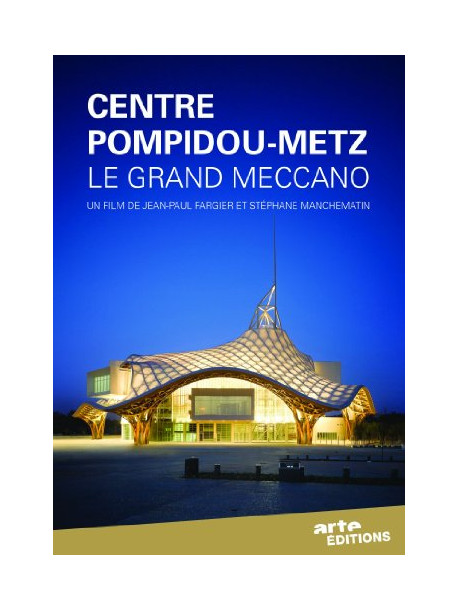 CENTRE
POMPIDOU-METZ
LE GRAND MECCANO

UN FILM DE JEAN-PAUL FARGIER ET STÉPHANE MANCHEMATIN

arte
EDITIONS